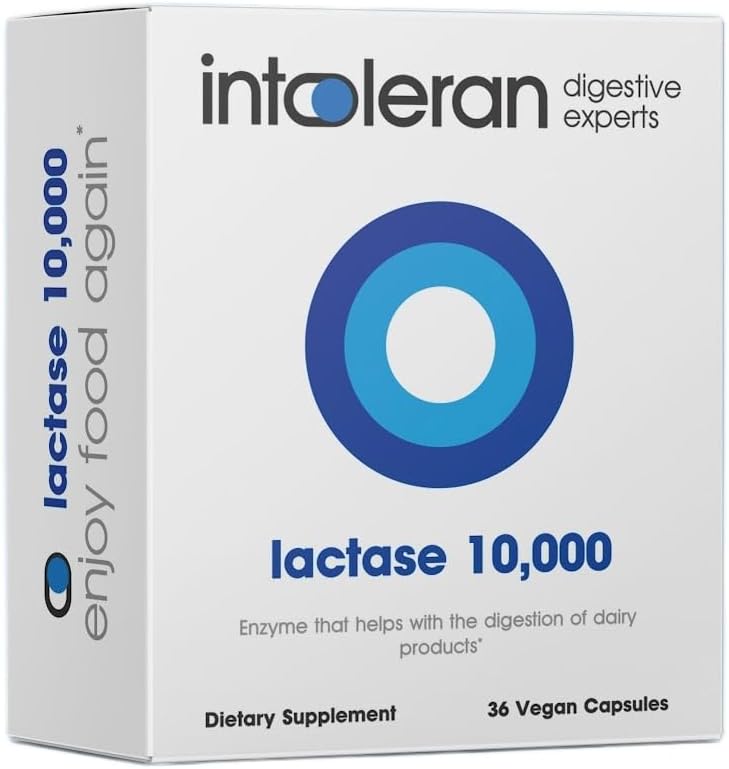 lactase 10,000
enjoy food again*

intoleran digestive experts

lactase 10,000

Enzyme that helps with the digestion of dairy products*

Dietary Supplement

36 Vegan Capsules